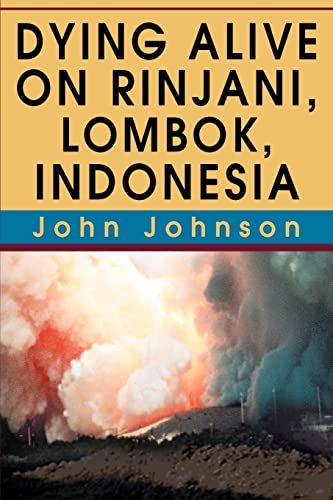 DYING ALIVE ON RINJANI, LOMBOK, INDONESIA

John Johnson